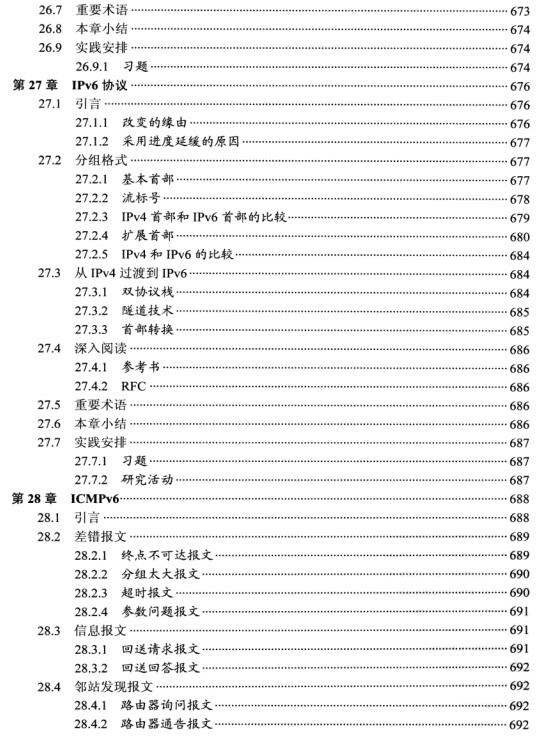 26.7 重要术语 673
26.8 本章小结 674
26.9 实践安排 674
26.9.1 习题 674
第 27 章 IPv6 协议 676
27.1 引言 676
27.1.1 改变的缘由 676
27.1.2 采用进度延缓的原因 677
27.2 分组格式 677
27.2.1 基本首部 677
27.2.2 流标号 678
27.2.3 IPv4 首部和 IPv6 首部的比较 679
27.2.4 扩展首部 680
27.2.5 IPv4 和 IPv6 的比较 684
27.3 从 IPv4 过渡到 IPv6 684
27.3.1 双协议栈 684
27.3.2 隧道技术 685
27.3.3 首部转换 685
27.4 深入阅读 686
27.4.1 参考书 686
27.4.2 RFC 686
27.5 重要术语 686
27.6 本章小结 686
27.7 实践安排 687
27.7.1 习题 687
27.7.2 研究活动 687
第 28 章 ICMPv6 688
28.1 引言 688
28.2 差错报文 689
28.2.1 终点不可达报文 689
28.2.2 分组太大报文 690
28.2.3 超时报文 690
28.2.4 参数问题报文 691
28.3 信息报文 691
28.3.1 回送请求报文 691
28.3.2 回送回答报文 692
28.4 邻站发现报文 692
28.4.1 路由器询问报文 692
28.4.2 路由器通告报文 692